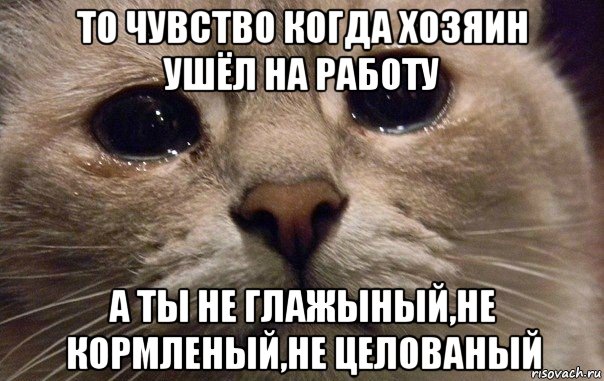 ТО ЧУВСТВО КОГДА ХОЗЯИН УШЁЛ НА РАБОТУ

А ТЫ НЕ ГЛАЖЫНЫЙ,НЕ КОРМЛЕНЫЙ,НЕ ЦЕЛОВАНЫЙ

risovach.ru